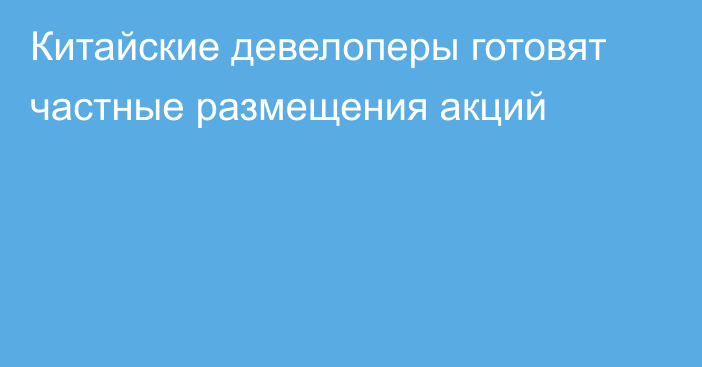 Китайские девелоперы готовят частные размещения акций